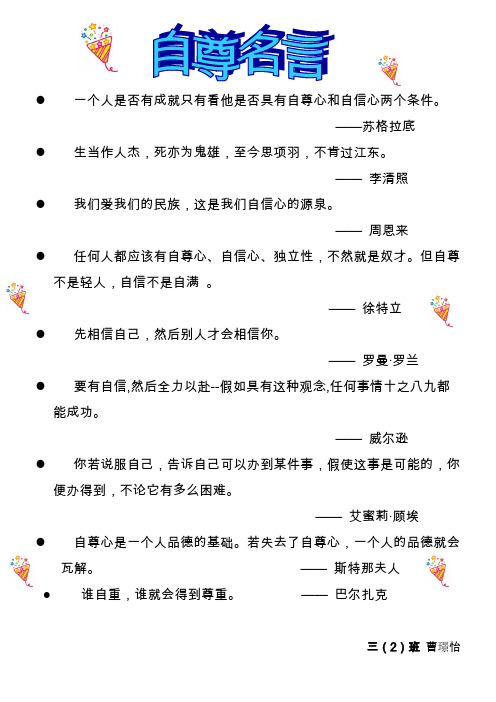 自尊名言

● 一个人是否有成就只有看他是否具有自尊心和自信心两个条件。

——苏格拉底

● 生当作人杰，死亦为鬼雄，至今思项羽，不肯过江东。

—— 李清照

● 我们爱我们的民族，这是我们自信心的源泉。

—— 周恩来

● 任何人都应该有自尊心、自信心、独立性，不然就是奴才。但自尊不是轻人，自信不是自满 。

—— 徐特立

● 先相信自己，然后别人才会相信你。

—— 罗曼·罗兰

● 要有自信,然后全力以赴--假如具有这种观念,任何事情十之八九都能成功。

—— 威尔逊

● 你若说服自己，告诉自己可以办到某件事，假使这事是可能的，你便办得到，不论它有多么困难。

—— 艾蜜莉·顾埃

● 自尊心是一个人品德的基础。若失去了自尊心，一个人的品德就会瓦解。 —— 斯特那夫人

● 谁自重，谁就会得到尊重。 —— 巴尔扎克

三（2）班 曹璟怡